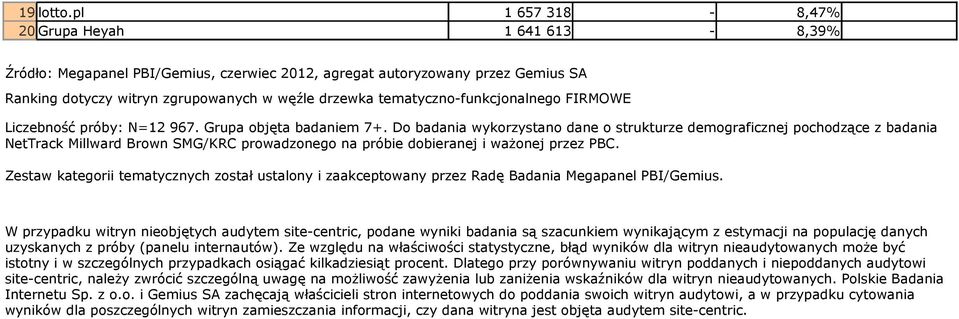 | 19 | lotto.pl | 1 657 318 | - | 8,47% |
|---|---|---|---|---|
| 20 | Grupa Heyah | 1 641 613 | - | 8,39% |

Źródło: Megapanel PBI/Gemius, czerwiec 2012, agregat autoryzowany przez Gemius SA

Ranking dotyczy witryn zgrupowanych w węźle drzewka tematyczno-funkcjonalnego FIRMOWE

Liczebność próby: N=12 967. Grupa objęta badaniem 7+. Do badania wykorzystano dane o strukturze demograficznej pochodzące z badania NetTrack Millward Brown SMG/KRC prowadzonego na próbie dobieranej i ważonej przez PBC.

Zestaw kategorii tematycznych został ustalony i zaakceptowany przez Radę Badania Megapanel PBI/Gemius.

W przypadku witryn nieobjętych audytem site-centric, podane wyniki badania są szacunkiem wynikającym z estymacji na populację danych uzyskanych z próby (panelu internautów). Ze względu na właściwości statystyczne, błąd wyników dla witryn nieaudytowanych może być istotny i w szczególnych przypadkach osiągać kilkadziesiąt procent. Dlatego przy porównywaniu witryn poddanych i niepoddanych audytowi site-centric, należy zwrócić szczególną uwagę na możliwość zawyżenia lub zaniżenia wskaźników dla witryn nieaudytowanych. Polskie Badania Internetu Sp. z o.o. i Gemius SA zachęcają właścicieli stron internetowych do poddania swoich witryn audytowi, a w przypadku cytowania wyników dla poszczególnych witryn zamieszczania informacji, czy dana witryna jest objęta audytem site-centric.